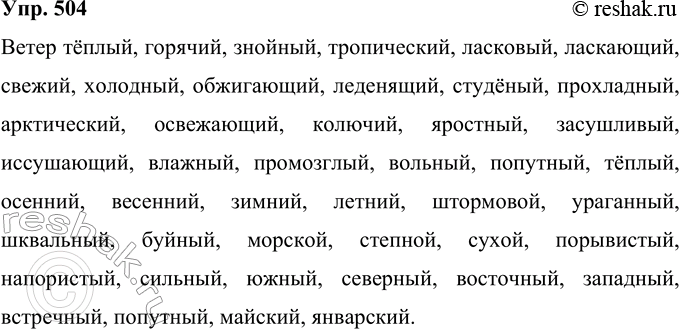 Упр. 504 © reshak.ru

Ветер тёплый, горячий, знойный, тропический, ласковый, ласкающий, свежий, холодный, обжигающий, леденящий, студёный, прохладный, арктический, освежающий, колючий, яростный, засушливый, иссушающий, влажный, промозглый, вольный, попутный, тёплый, осенний, весенний, зимний, летний, штормовой, ураганный, шквальный, буйный, морской, степной, сухой, порывистый, напористый, сильный, южный, северный, восточный, западный, встречный, попутный, майский, январский.

reshak.ru